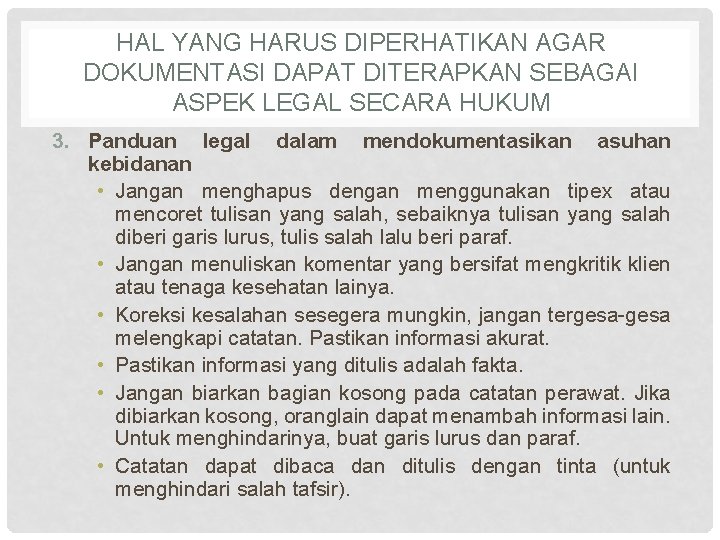 HAL YANG HARUS DIPERHATIKAN AGAR DOKUMENTASI DAPAT DITERAPKAN SEBAGAI ASPEK LEGAL SECARA HUKUM

3. Panduan legal dalam mendokumentasikan asuhan kebidanan

• Jangan menghapus dengan menggunakan tipex atau mencoret tulisan yang salah, sebaiknya tulisan yang salah diberi garis lurus, tulis salah lalu beri paraf.

• Jangan menuliskan komentar yang bersifat mengkritik klien atau tenaga kesehatan lainya.

• Koreksi kesalahan sesegera mungkin, jangan tergesa-gesa melengkapi catatan. Pastikan informasi akurat.

• Pastikan informasi yang ditulis adalah fakta.

• Jangan biarkan bagian kosong pada catatan perawat. Jika dibiarkan kosong, oranglain dapat menambah informasi lain. Untuk menghindarinya, buat garis lurus dan paraf.

• Catatan dapat dibaca dan ditulis dengan tinta (untuk menghindari salah tafsir).